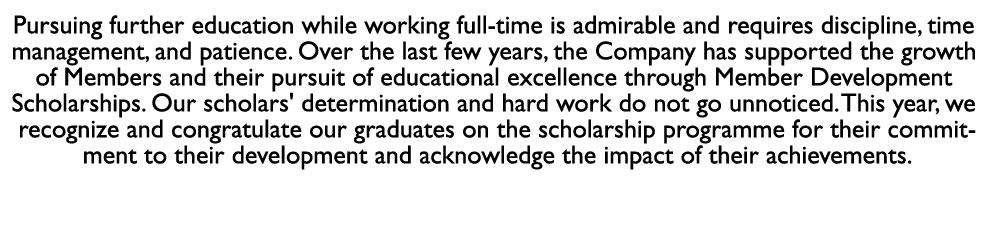 Pursuing further education while working full-time is admirable and requires discipline, time management, and patience. Over the last few years, the Company has supported the growth of Members and their pursuit of educational excellence through Member Development Scholarships. Our scholars' determination and hard work do not go unnoticed. This year, we recognize and congratulate our graduates on the scholarship programme for their commitment to their development and acknowledge the impact of their achievements.